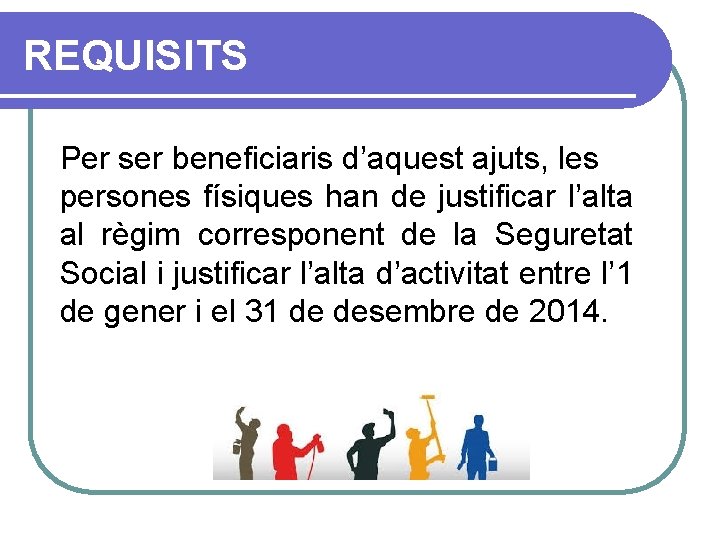 REQUISITS

Per ser beneficiaris d'aquest ajuts, les persones físiques han de justificar l'alta al règim corresponent de la Seguretat Social i justificar l'alta d'activitat entre l'1 de gener i el 31 de desembre de 2014.